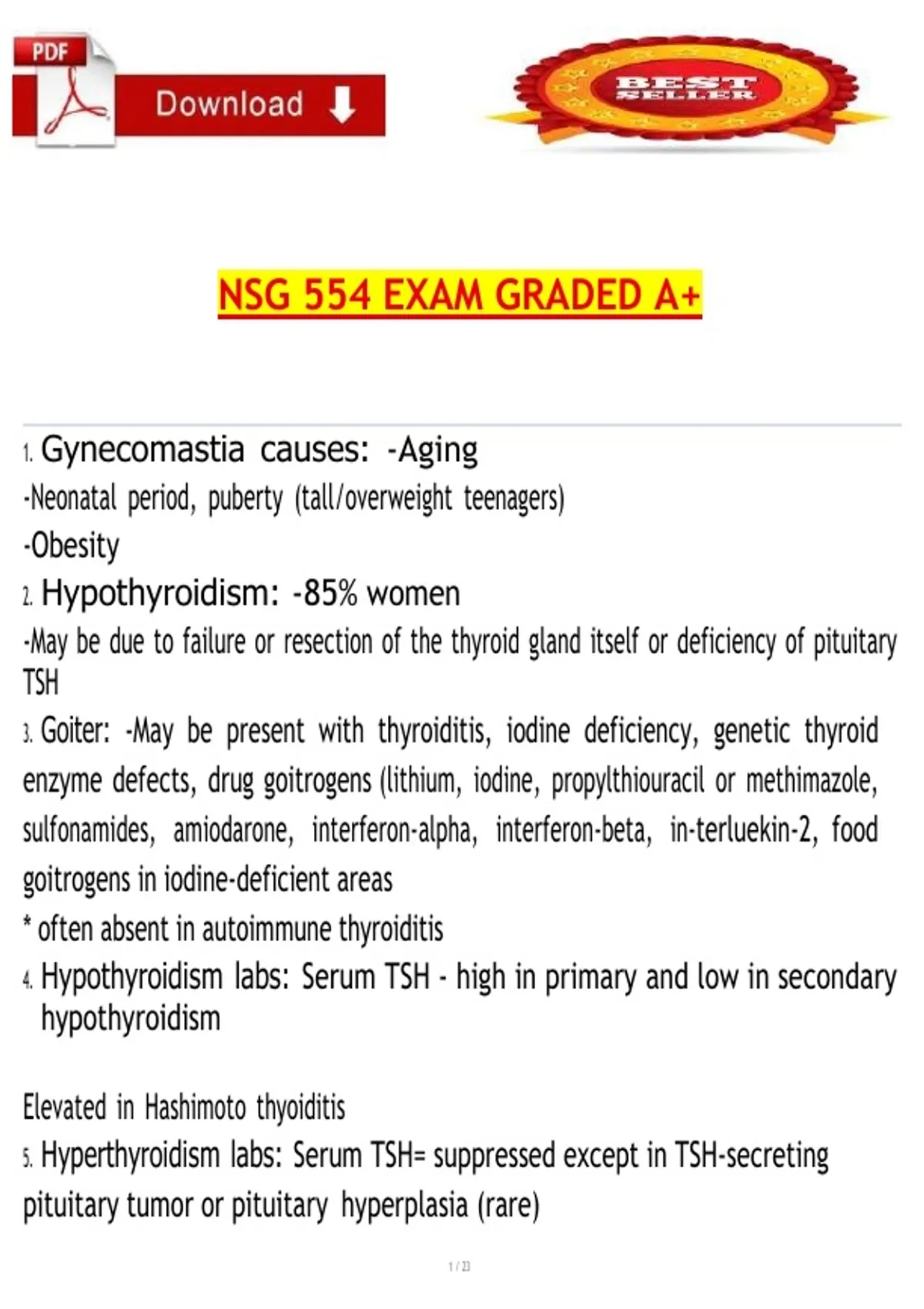 PDF

Download

BEST SELLER

NSG 554 EXAM GRADED A+

1. Gynecomastia causes: -Aging
-Neonatal period, puberty (tall/overweight teenagers)
-Obesity
2. Hypothyroidism: -85% women
-May be due to failure or resection of the thyroid gland itself or deficiency of pituitary TSH
3. Goiter: -May be present with thyroiditis, iodine deficiency, genetic thyroid enzyme defects, drug goitrogens (lithium, iodine, propylthiouracil or methimazole, sulfonamides, amiodarone, interferon-alpha, interferon-beta, in-terluekin-2, food goitrogens in iodine-deficient areas
* often absent in autoimmune thyroiditis
4. Hypothyroidism labs: Serum TSH - high in primary and low in secondary hypothyroidism

Elevated in Hashimoto thyoiditis
5. Hyperthyroidism labs: Serum TSH= suppressed except in TSH-secreting pituitary tumor or pituitary hyperplasia (rare)

1 / 23